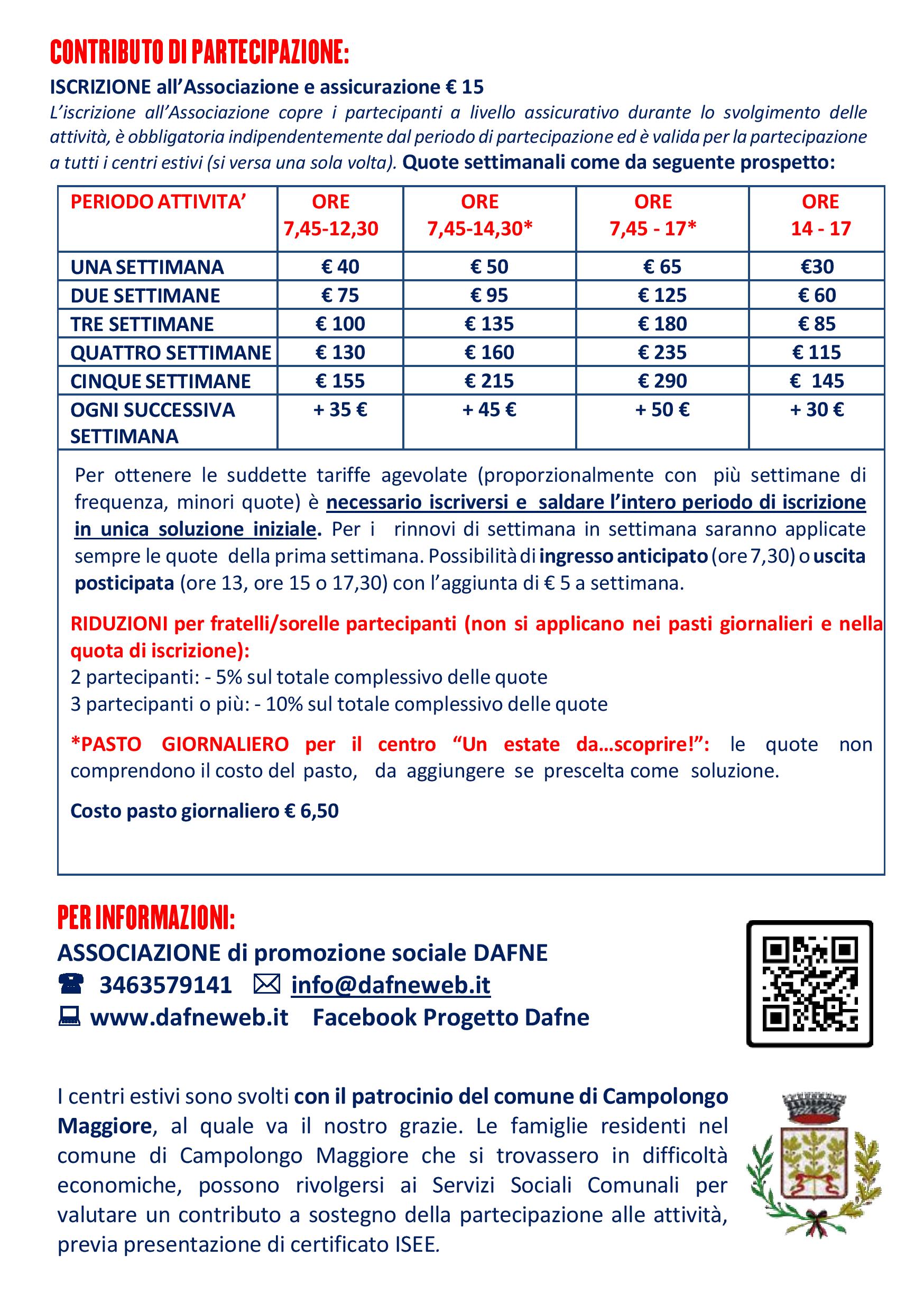 CONTRIBUTO DI PARTECIPAZIONE:

ISCRIZIONE all'Associazione e assicurazione € 15

L'iscrizione all'Associazione copre i partecipanti a livello assicurativo durante lo svolgimento delle attività, è obbligatoria indipendentemente dal periodo di partecipazione ed è valida per la partecipazione a tutti i centri estivi (si versa una sola volta). Quote settimanali come da seguente prospetto:

| PERIODO ATTIVITA' | ORE 7,45-12,30 | ORE 7,45-14,30* | ORE 7,45 - 17* | ORE 14 - 17 |
|---|---|---|---|---|
| UNA SETTIMANA | € 40 | € 50 | € 65 | €30 |
| DUE SETTIMANE | € 75 | € 95 | € 125 | € 60 |
| TRE SETTIMANE | € 100 | € 135 | € 180 | € 85 |
| QUATTRO SETTIMANE | € 130 | € 160 | € 235 | € 115 |
| CINQUE SETTIMANE | € 155 | € 215 | € 290 | € 145 |
| OGNI SUCCESSIVA SETTIMANA | + 35 € | + 45 € | + 50 € | + 30 € |

Per ottenere le suddette tariffe agevolate (proporzionalmente con più settimane di frequenza, minori quote) è necessario iscriversi e saldare l'intero periodo di iscrizione in unica soluzione iniziale. Per i rinnovi di settimana in settimana saranno applicate sempre le quote della prima settimana. Possibilità di ingresso anticipato (ore 7,30) o uscita posticipata (ore 13, ore 15 o 17,30) con l'aggiunta di € 5 a settimana.

RIDUZIONI per fratelli/sorelle partecipanti (non si applicano nei pasti giornalieri e nella quota di iscrizione):
2 partecipanti: - 5% sul totale complessivo delle quote
3 partecipanti o più: - 10% sul totale complessivo delle quote

*PASTO GIORNALIERO per il centro "Un estate da…scoprire!": le quote non comprendono il costo del pasto, da aggiungere se prescelta come soluzione.

Costo pasto giornaliero € 6,50

PER INFORMAZIONI:
ASSOCIAZIONE di promozione sociale DAFNE
3463579141 info@dafneweb.it
www.dafneweb.it Facebook Progetto Dafne

I centri estivi sono svolti con il patrocinio del comune di Campolongo Maggiore, al quale va il nostro grazie. Le famiglie residenti nel comune di Campolongo Maggiore che si trovassero in difficoltà economiche, possono rivolgersi ai Servizi Sociali Comunali per valutare un contributo a sostegno della partecipazione alle attività, previa presentazione di certificato ISEE.